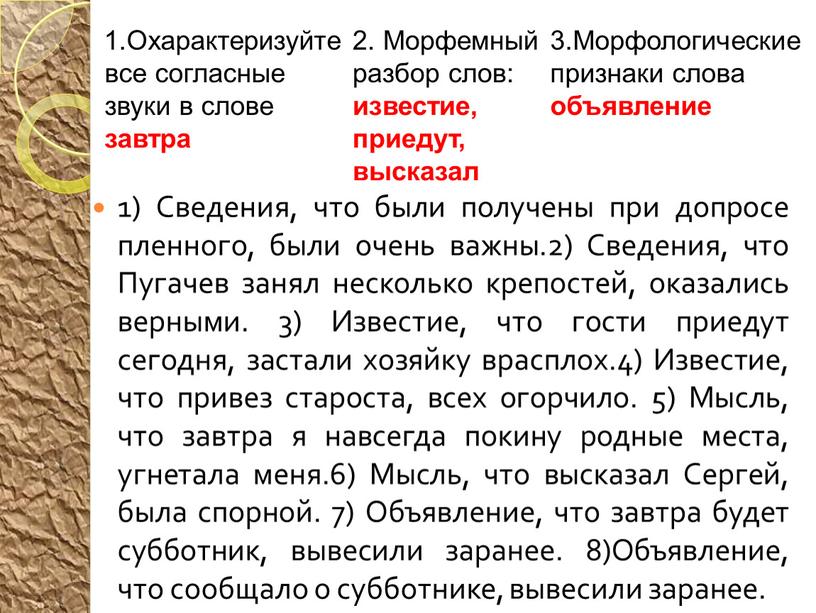 1.Охарактеризуйте все согласные звуки в слове завтра

2. Морфемный разбор слов: известие, приедут, высказал

3.Морфологические признаки слова объявление

1) Сведения, что были получены при допросе пленного, были очень важны.2) Сведения, что Пугачев занял несколько крепостей, оказались верными. 3) Известие, что гости приедут сегодня, застали хозяйку врасплох.4) Известие, что привез староста, всех огорчило. 5) Мысль, что завтра я навсегда покину родные места, угнетала меня.6) Мысль, что высказал Сергей, была спорной. 7) Объявление, что завтра будет субботник, вывесили заранее. 8)Объявление, что сообщало о субботнике, вывесили заранее.